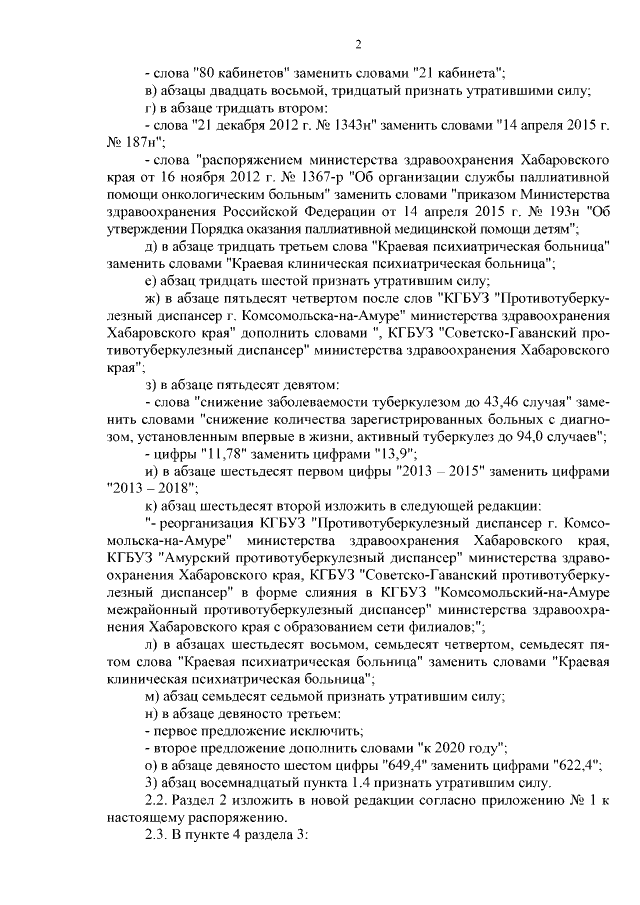 2

- слова "80 кабинетов" заменить словами "21 кабинета";

в) абзацы двадцать восьмой, тридцатый признать утратившими силу;

г) в абзаце тридцать втором:

- слова "21 декабря 2012 г. № 1343н" заменить словами "14 апреля 2015 г. № 187н";

- слова "распоряжением министерства здравоохранения Хабаровского края от 16 ноября 2012 г. № 1367-р "Об организации службы паллиативной помощи онкологическим больным" заменить словами "приказом Министерства здравоохранения Российской Федерации от 14 апреля 2015 г. № 193н "Об утверждении Порядка оказания паллиативной медицинской помощи детям";

д) в абзаце тридцать третьем слова "Краевая психиатрическая больница" заменить словами "Краевая клиническая психиатрическая больница";

е) абзац тридцать шестой признать утратившим силу;

ж) в абзаце пятьдесят четвертом после слов "КГБУЗ "Противотуберкулезный диспансер г. Комсомольска-на-Амуре" министерства здравоохранения Хабаровского края" дополнить словами ", КГБУЗ "Советско-Гаванский противотуберкулезный диспансер" министерства здравоохранения Хабаровского края";

з) в абзаце пятьдесят девятом:

- слова "снижение заболеваемости туберкулезом до 43,46 случая" заменить словами "снижение количества зарегистрированных больных с диагнозом, установленным впервые в жизни, активный туберкулез до 94,0 случаев";

- цифры "11,78" заменить цифрами "13,9";

и) в абзаце шестьдесят первом цифры "2013 – 2015" заменить цифрами "2013 – 2018";

к) абзац шестьдесят второй изложить в следующей редакции:

"- реорганизация КГБУЗ "Противотуберкулезный диспансер г. Комсомольска-на-Амуре" министерства здравоохранения Хабаровского края, КГБУЗ "Амурский противотуберкулезный диспансер" министерства здравоохранения Хабаровского края, КГБУЗ "Советско-Гаванский противотуберкулезный диспансер" в форме слияния в КГБУЗ "Комсомольский-на-Амуре межрайонный противотуберкулезный диспансер" министерства здравоохранения Хабаровского края с образованием сети филиалов;";

л) в абзацах шестьдесят восьмом, семьдесят четвертом, семьдесят пятом слова "Краевая психиатрическая больница" заменить словами "Краевая клиническая психиатрическая больница";

м) абзац семьдесят седьмой признать утратившим силу;

н) в абзаце девяносто третьем:

- первое предложение исключить;

- второе предложение дополнить словами "к 2020 году";

о) в абзаце девяносто шестом цифры "649,4" заменить цифрами "622,4";

3) абзац восемнадцатый пункта 1.4 признать утратившим силу.

2.2. Раздел 2 изложить в новой редакции согласно приложению № 1 к настоящему распоряжению.

2.3. В пункте 4 раздела 3: